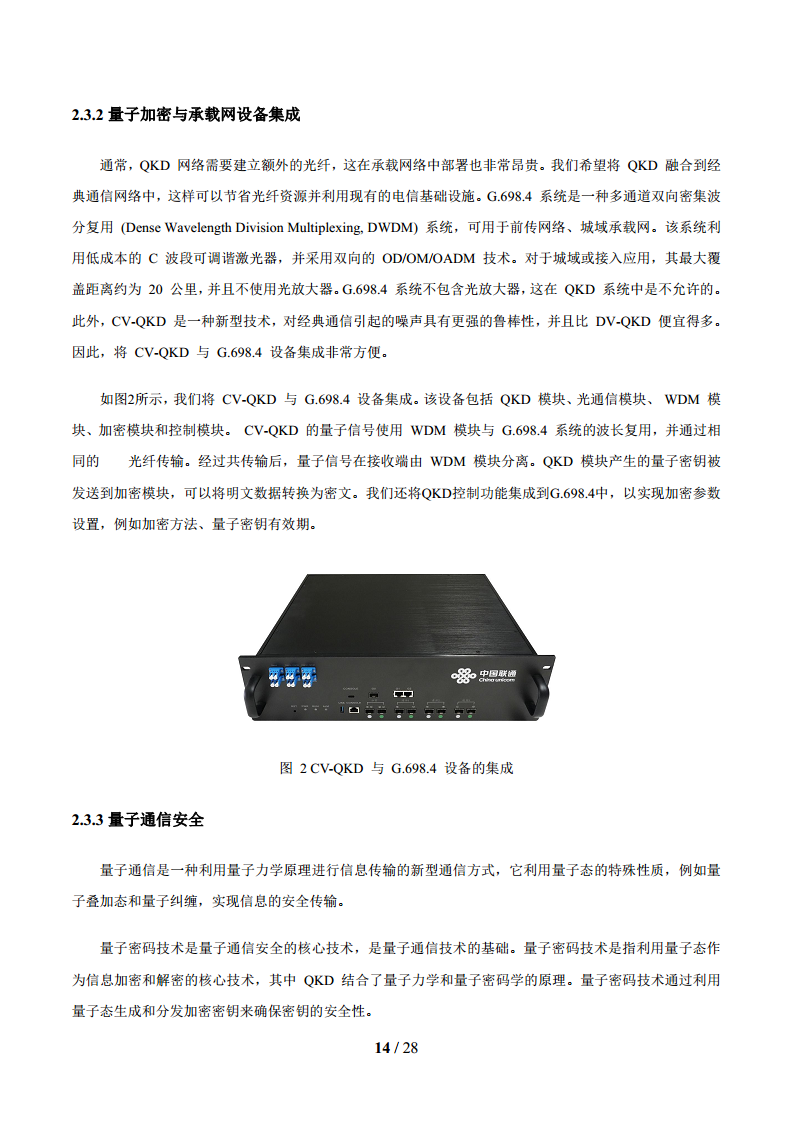 2.3.2 量子加密与承载网设备集成

通常，QKD 网络需要建立额外的光纤，这在承载网络中部署也非常昂贵。我们希望将 QKD 融合到经典通信网络中，这样可以节省光纤资源并利用现有的电信基础设施。G.698.4 系统是一种多通道双向密集波分复用 (Dense Wavelength Division Multiplexing, DWDM) 系统，可用于前传网络、城域承载网。该系统利用低成本的 C 波段可调谐激光器，并采用双向的 OD/OM/OADM 技术。对于城域或接入应用，其最大覆盖距离约为 20 公里，并且不使用光放大器。G.698.4 系统不包含光放大器，这在 QKD 系统中是不允许的。此外，CV-QKD 是一种新型技术，对经典通信引起的噪声具有更强的鲁棒性，并且比 DV-QKD 便宜得多。因此，将 CV-QKD 与 G.698.4 设备集成非常方便。

如图2所示，我们将 CV-QKD 与 G.698.4 设备集成。该设备包括 QKD 模块、光通信模块、 WDM 模块、加密模块和控制模块。 CV-QKD 的量子信号使用 WDM 模块与 G.698.4 系统的波长复用，并通过相同的 光纤传输。经过共传输后，量子信号在接收端由 WDM 模块分离。QKD 模块产生的量子密钥被发送到加密模块，可以将明文数据转换为密文。我们还将QKD控制功能集成到G.698.4中，以实现加密参数设置，例如加密方法、量子密钥有效期。

中国联通
China unicom

图 2 CV-QKD 与 G.698.4 设备的集成

2.3.3 量子通信安全

量子通信是一种利用量子力学原理进行信息传输的新型通信方式，它利用量子态的特殊性质，例如量子叠加态和量子纠缠，实现信息的安全传输。

量子密码技术是量子通信安全的核心技术，是量子通信技术的基础。量子密码技术是指利用量子态作为信息加密和解密的核心技术，其中 QKD 结合了量子力学和量子密码学的原理。量子密码技术通过利用量子态生成和分发加密密钥来确保密钥的安全性。

14 / 28